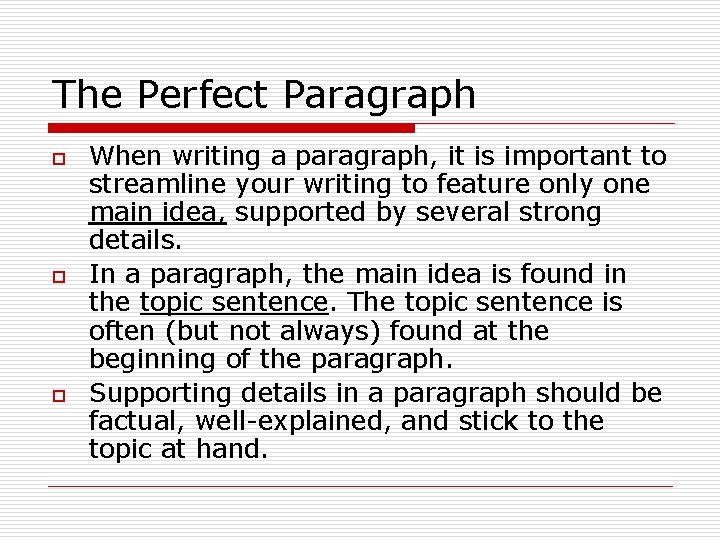 The Perfect Paragraph

When writing a paragraph, it is important to streamline your writing to feature only one main idea, supported by several strong details.

In a paragraph, the main idea is found in the topic sentence. The topic sentence is often (but not always) found at the beginning of the paragraph.

Supporting details in a paragraph should be factual, well-explained, and stick to the topic at hand.